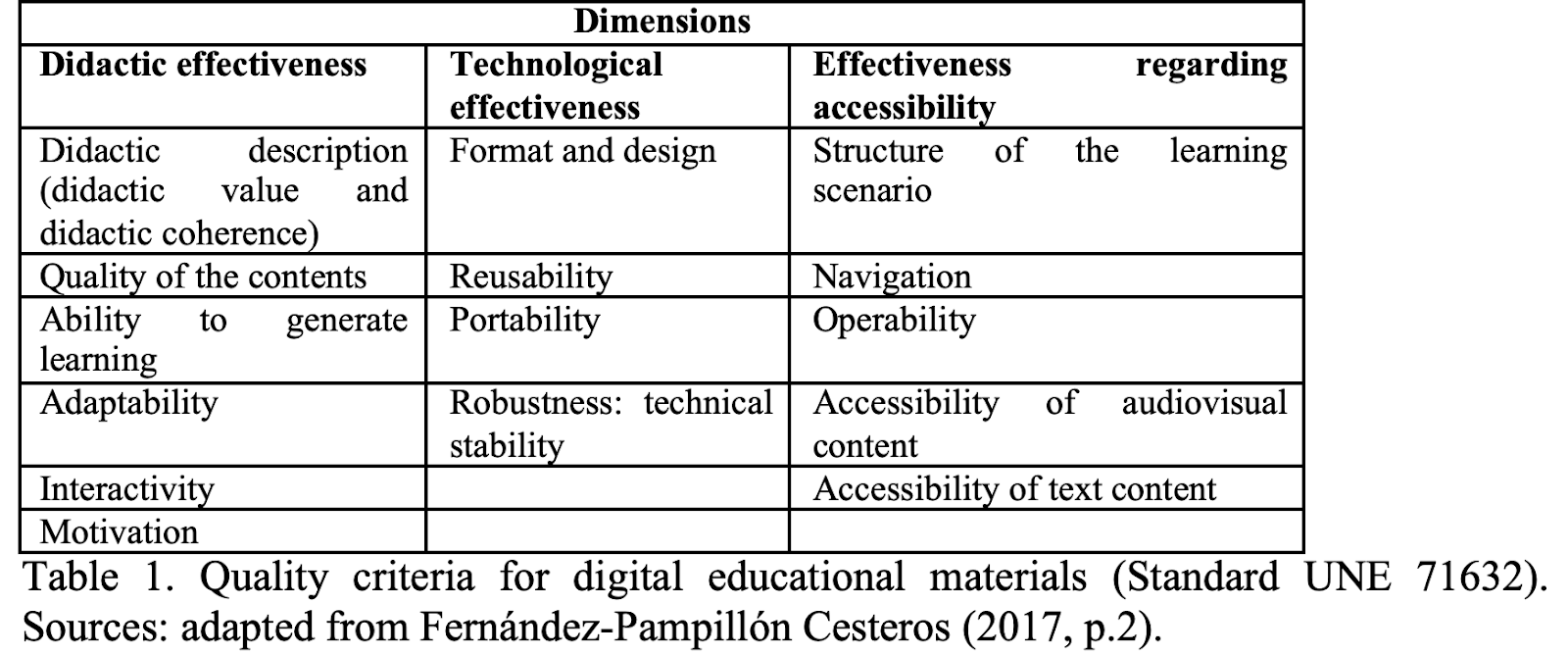 | Dimensions | | |
|---|---|---|
| **Didactic effectiveness** | **Technological effectiveness** | **Effectiveness regarding accessibility** |
| Didactic description (didactic value and didactic coherence) | Format and design | Structure of the learning scenario |
| Quality of the contents | Reusability | Navigation |
| Ability to generate learning | Portability | Operability |
| Adaptability | Robustness: technical stability | Accessibility of audiovisual content |
| Interactivity | | Accessibility of text content |
| Motivation | | |

Table 1. Quality criteria for digital educational materials (Standard UNE 71632). Sources: adapted from Fernández-Pampillón Cesteros (2017, p.2).